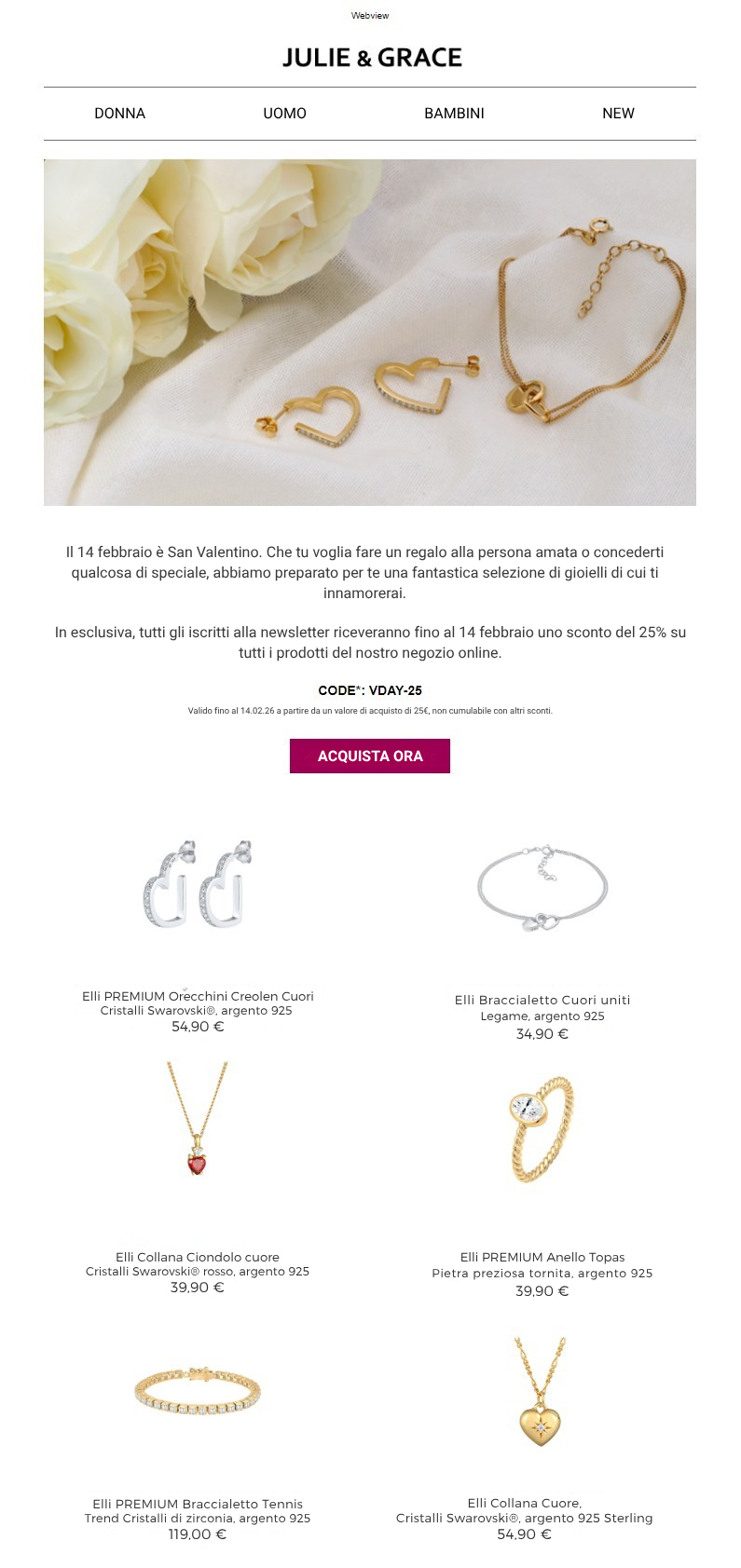 Webview

JULIE & GRACE

DONNA UOMO BAMBINI NEW

Il 14 febbraio è San Valentino. Che tu voglia fare un regalo alla persona amata o concederti qualcosa di speciale, abbiamo preparato per te una fantastica selezione di gioielli di cui ti innamorerai.

In esclusiva, tutti gli iscritti alla newsletter riceveranno fino al 14 febbraio uno sconto del 25% su tutti i prodotti del nostro negozio online.

CODE*: VDAY-25

Valido fino al 14.02.26 a partire da un valore di acquisto di 25€, non cumulabile con altri sconti.

ACQUISTA ORA

Elli PREMIUM Orecchini Creolen Cuori
Cristalli Swarovski®, argento 925
54,90 €

Elli Braccialetto Cuori uniti
Legame, argento 925
34,90 €

Elli Collana Ciondolo cuore
Cristalli Swarovski® rosso, argento 925
39,90 €

Elli PREMIUM Anello Topas
Pietra preziosa tornita, argento 925
39,90 €

Elli PREMIUM Braccialetto Tennis
Trend Cristalli di zirconia, argento 925
119,00 €

Elli Collana Cuore,
Cristalli Swarovski®, argento 925 Sterling
54,90 €